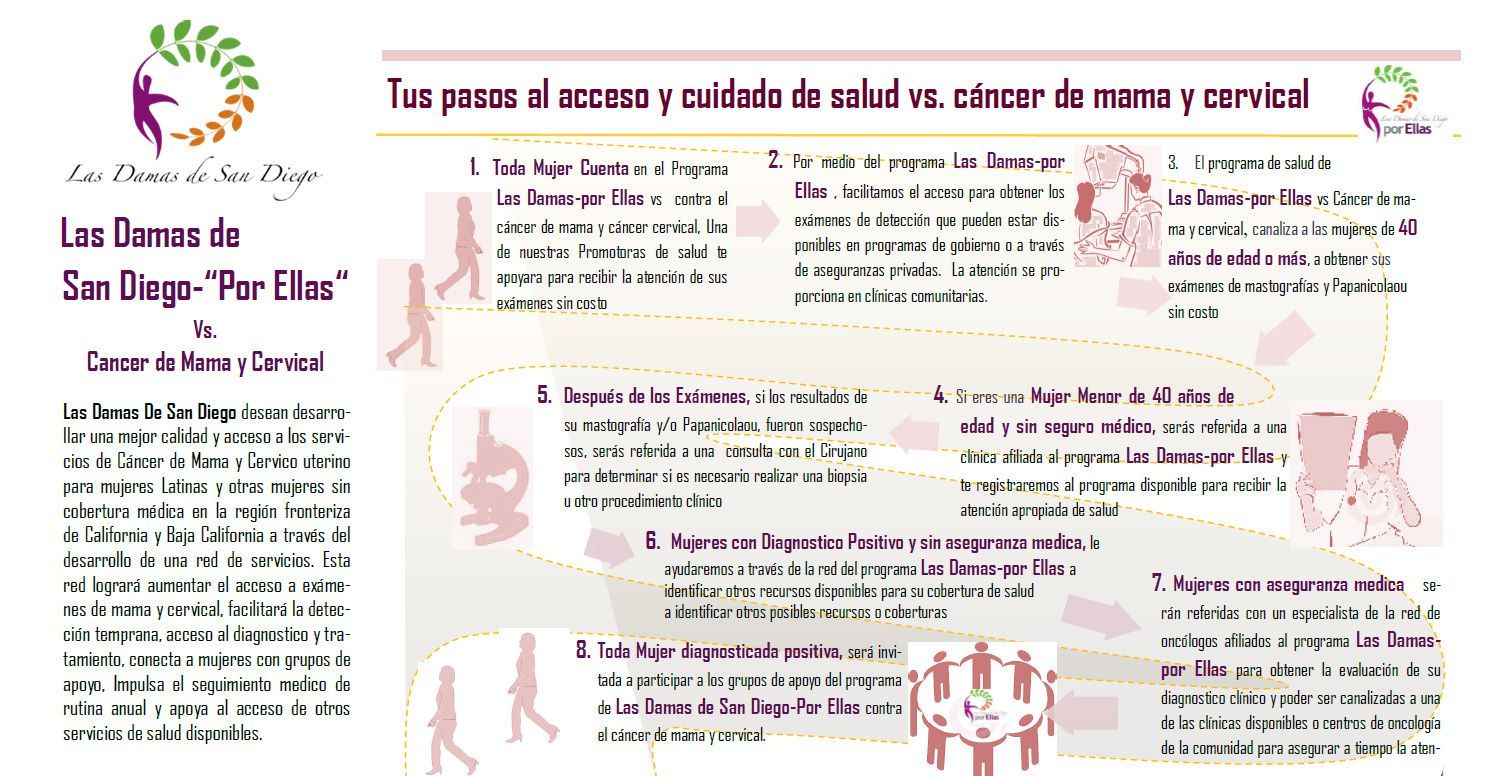 Las Damas de San Diego

Las Damas de San Diego-"Por Ellas"

Vs.

Cancer de Mama y Cervical

Las Damas De San Diego desean desarrollar una mejor calidad y acceso a los servicios de Cáncer de Mama y Cervico uterino para mujeres Latinas y otras mujeres sin cobertura médica en la región fronteriza de California y Baja California a través del desarrollo de una red de servicios. Esta red logrará aumentar el acceso a exámenes de mama y cervical, facilitará la detección temprana, acceso al diagnostico y tratamiento, conecta a mujeres con grupos de apoyo, Impulsa el seguimiento medico de rutina anual y apoya al acceso de otros servicios de salud disponibles.

Tus pasos al acceso y cuidado de salud vs. cáncer de mama y cervical

Las Damas de San Diego por Ellas

1. Toda Mujer Cuenta en el Programa Las Damas-por Ellas vs contra el cáncer de mama y cáncer cervical, Una de nuestras Promotoras de salud te apoyara para recibir la atención de sus exámenes sin costo

2. Por medio del programa Las Damas-por Ellas , facilitamos el acceso para obtener los exámenes de detección que pueden estar disponibles en programas de gobierno o a través de aseguranzas privadas. La atención se proporciona en clínicas comunitarias.

3. El programa de salud de Las Damas-por Ellas vs Cáncer de mama y cervical, canaliza a las mujeres de 40 años de edad o más, a obtener sus exámenes de mastografías y Papanicolaou sin costo

4. Si eres una Mujer Menor de 40 años de edad y sin seguro médico, serás referida a una clínica afiliada al programa Las Damas-por Ellas y te registraremos al programa disponible para recibir la atención apropiada de salud

5. Después de los Exámenes, si los resultados de su mastografía y/o Papanicolaou, fueron sospechosos, serás referida a una consulta con el Cirujano para determinar si es necesario realizar una biopsia u otro procedimiento clínico

6. Mujeres con Diagnostico Positivo y sin aseguranza medica, le ayudaremos a través de la red del programa Las Damas-por Ellas a identificar otros recursos disponibles para su cobertura de salud a identificar otros posibles recursos o coberturas

7. Mujeres con aseguranza medica serán referidas con un especialista de la red de oncólogos afiliados al programa Las Damas-por Ellas para obtener la evaluación de su diagnostico clínico y poder ser canalizadas a una de las clínicas disponibles o centros de oncología de la comunidad para asegurar a tiempo la aten-

8. Toda Mujer diagnosticada positiva, será invitada a participar a los grupos de apoyo del programa de Las Damas de San Diego-Por Ellas contra el cáncer de mama y cervical.

por Ellas